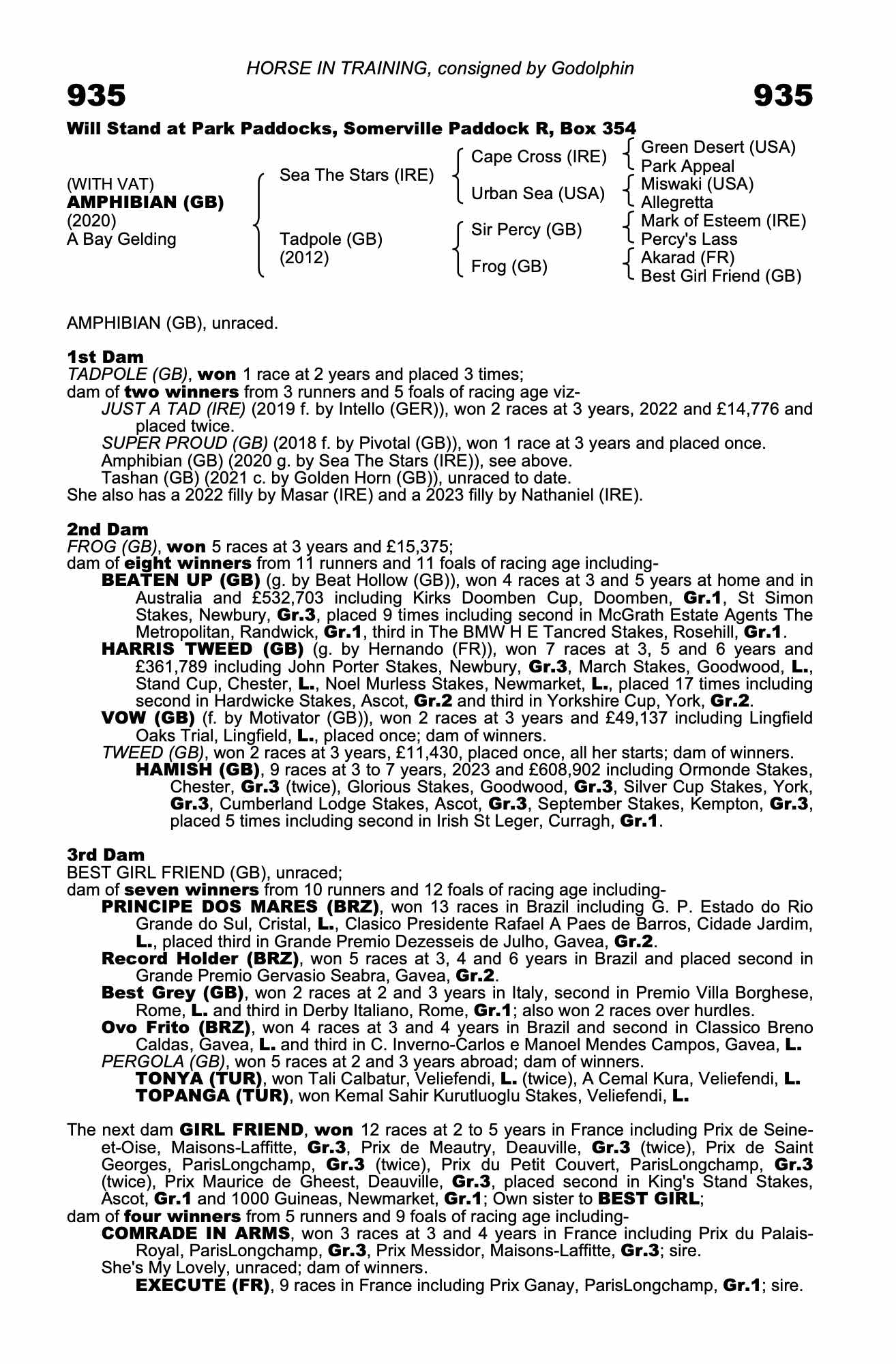 HORSE IN TRAINING, consigned by Godolphin

935

935

Will Stand at Park Paddocks, Somerville Paddock R, Box 354

(WITH VAT)
AMPHIBIAN (GB)
(2020)
A Bay Gelding

Sea The Stars (IRE)

Tadpole (GB)
(2012)

Cape Cross (IRE)

Urban Sea (USA)

Sir Percy (GB)

Frog (GB)

Green Desert (USA)
Park Appeal

Miswaki (USA)
Allegretta

Mark of Esteem (IRE)
Percy's Lass

Akarad (FR)
Best Girl Friend (GB)

AMPHIBIAN (GB), unraced.

1st Dam
TADPOLE (GB), won 1 race at 2 years and placed 3 times;
dam of two winners from 3 runners and 5 foals of racing age viz-
JUST A TAD (IRE) (2019 f. by Intello (GER)), won 2 races at 3 years, 2022 and £14,776 and placed twice.
SUPER PROUD (GB) (2018 f. by Pivotal (GB)), won 1 race at 3 years and placed once.
Amphibian (GB) (2020 g. by Sea The Stars (IRE)), see above.
Tashan (GB) (2021 c. by Golden Horn (GB)), unraced to date.
She also has a 2022 filly by Masar (IRE) and a 2023 filly by Nathaniel (IRE).

2nd Dam
FROG (GB), won 5 races at 3 years and £15,375;
dam of eight winners from 11 runners and 11 foals of racing age including-
BEATEN UP (GB) (g. by Beat Hollow (GB)), won 4 races at 3 and 5 years at home and in Australia and £532,703 including Kirks Doomben Cup, Doomben, Gr.1, St Simon Stakes, Newbury, Gr.3, placed 9 times including second in McGrath Estate Agents The Metropolitan, Randwick, Gr.1, third in The BMW H E Tancred Stakes, Rosehill, Gr.1.
HARRIS TWEED (GB) (g. by Hernando (FR)), won 7 races at 3, 5 and 6 years and £361,789 including John Porter Stakes, Newbury, Gr.3, March Stakes, Goodwood, L., Stand Cup, Chester, L., Noel Murless Stakes, Newmarket, L., placed 17 times including second in Hardwicke Stakes, Ascot, Gr.2 and third in Yorkshire Cup, York, Gr.2.
VOW (GB) (f. by Motivator (GB)), won 2 races at 3 years and £49,137 including Lingfield Oaks Trial, Lingfield, L., placed once; dam of winners.
TWEED (GB), won 2 races at 3 years, £11,430, placed once, all her starts; dam of winners.
HAMISH (GB), 9 races at 3 to 7 years, 2023 and £608,902 including Ormonde Stakes, Chester, Gr.3 (twice), Glorious Stakes, Goodwood, Gr.3, Silver Cup Stakes, York, Gr.3, Cumberland Lodge Stakes, Ascot, Gr.3, September Stakes, Kempton, Gr.3, placed 5 times including second in Irish St Leger, Curragh, Gr.1.

3rd Dam
BEST GIRL FRIEND (GB), unraced;
dam of seven winners from 10 runners and 12 foals of racing age including-
PRINCIPE DOS MARES (BRZ), won 13 races in Brazil including G. P. Estado do Rio Grande do Sul, Cristal, L., Clasico Presidente Rafael A Paes de Barros, Cidade Jardim, L., placed third in Grande Premio Dezesseis de Julho, Gavea, Gr.2.
Record Holder (BRZ), won 5 races at 3, 4 and 6 years in Brazil and placed second in Grande Premio Gervasio Seabra, Gavea, Gr.2.
Best Grey (GB), won 2 races at 2 and 3 years in Italy, second in Premio Villa Borghese, Rome, L. and third in Derby Italiano, Rome, Gr.1; also won 2 races over hurdles.
Ovo Frito (BRZ), won 4 races at 3 and 4 years in Brazil and second in Classico Breno Caldas, Gavea, L. and third in C. Inverno-Carlos e Manoel Mendes Campos, Gavea, L.
PERGOLA (GB), won 5 races at 2 and 3 years abroad; dam of winners.
TONYA (TUR), won Tali Calbatur, Veliefendi, L. (twice), A Cemal Kura, Veliefendi, L.
TOPANGA (TUR), won Kemal Sahir Kurutluoglu Stakes, Veliefendi, L.

The next dam GIRL FRIEND, won 12 races at 2 to 5 years in France including Prix de Seine-et-Oise, Maisons-Laffitte, Gr.3, Prix de Meautry, Deauville, Gr.3 (twice), Prix de Saint Georges, ParisLongchamp, Gr.3 (twice), Prix du Petit Couvert, ParisLongchamp, Gr.3 (twice), Prix Maurice de Gheest, Deauville, Gr.3, placed second in King's Stand Stakes, Ascot, Gr.1 and 1000 Guineas, Newmarket, Gr.1; Own sister to BEST GIRL;
dam of four winners from 5 runners and 9 foals of racing age including-
COMRADE IN ARMS, won 3 races at 3 and 4 years in France including Prix du Palais-Royal, ParisLongchamp, Gr.3, Prix Messidor, Maisons-Laffitte, Gr.3; sire.
She's My Lovely, unraced; dam of winners.
EXECUTE (FR), 9 races in France including Prix Ganay, ParisLongchamp, Gr.1; sire.